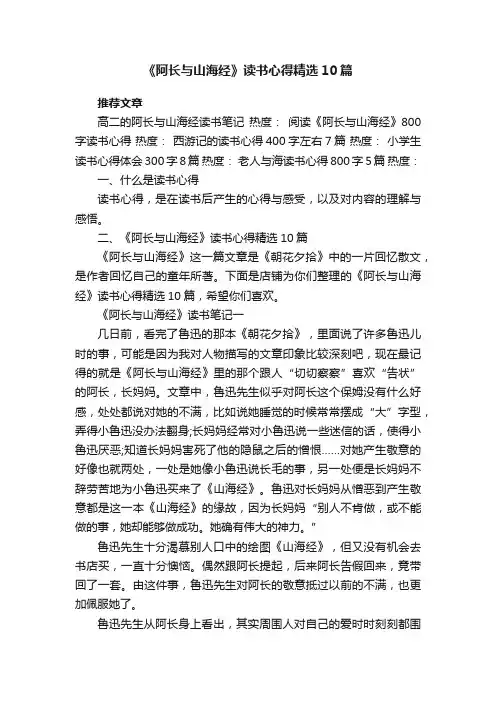 《阿长与山海经》读书心得精选10篇

推荐文章

高二的阿长与山海经读书笔记 热度： 阅读《阿长与山海经》800字读书心得 热度： 西游记的读书心得400字左右7篇 热度： 小学生读书心得体会300字8篇 热度： 老人与海读书心得800字5篇 热度：

一、什么是读书心得

读书心得，是在读书后产生的心得与感受，以及对内容的理解与感悟。

二、《阿长与山海经》读书心得精选10篇

《阿长与山海经》这一篇文章是《朝花夕拾》中的一片回忆散文，是作者回忆自己的童年所著。下面是店铺为你们整理的《阿长与山海经》读书心得精选10篇，希望你们喜欢。

《阿长与山海经》读书笔记一

几日前，看完了鲁迅的那本《朝花夕拾》，里面说了许多鲁迅儿时的事，可能是因为我对人物描写的文章印象比较深刻吧，现在最记得的就是《阿长与山海经》里的那个跟人“切切察察”喜欢“告状”的阿长，长妈妈。文章中，鲁迅先生似乎对阿长这个保姆没有什么好感，处处都说对她的不满，比如说她睡觉的时候常常摆成“大”字型，弄得小鲁迅没办法翻身;长妈妈经常对小鲁迅说一些迷信的话，使得小鲁迅厌恶;知道长妈妈害死了他的隐鼠之后的憎恨……对她产生敬意的好像也就两处，一处是她像小鲁迅说长毛的事，另一处便是长妈妈不辞劳苦地为小鲁迅买来了《山海经》。鲁迅对长妈妈从憎恶到产生敬意都是这一本《山海经》的缘故，因为长妈妈“别人不肯做，或不能做的事，她却能够做成功。她确有伟大的神力。”

鲁迅先生十分渴慕别人口中的绘图《山海经》，但又没有机会去书店买，一直十分懊恼。偶然跟阿长提起，后来阿长告假回来，竟带回了一套。由这件事，鲁迅先生对阿长的敬意抵过以前的不满，也更加佩服她了。

鲁迅先生从阿长身上看出，其实周围人对自己的爱时时刻刻都围